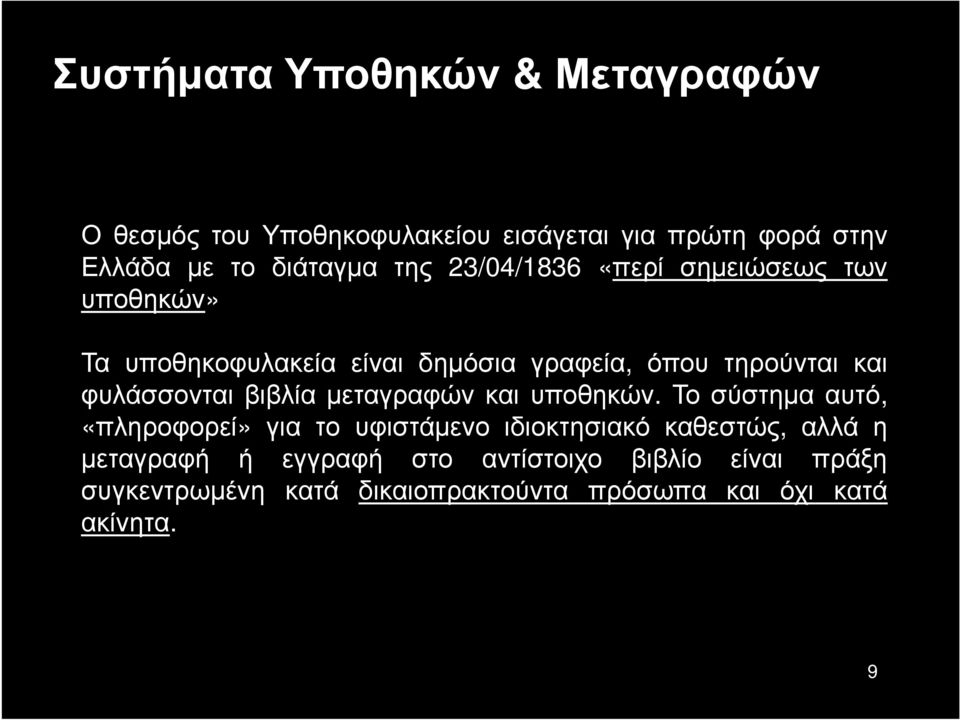 Συστήματα Υποθηκών & Μεταγραφών

Ο θεσμός του Υποθηκοφυλακείου εισάγεται για πρώτη φορά στην Ελλάδα με το διάταγμα της 23/04/1836 «περί σημειώσεως των υποθηκών»

Τα υποθηκοφυλακεία είναι δημόσια γραφεία, όπου τηρούνται και φυλάσσονται βιβλία μεταγραφών και υποθηκών. Το σύστημα αυτό, «πληροφορεί» για το υφιστάμενο ιδιοκτησιακό καθεστώς, αλλά η μεταγραφή ή εγγραφή στο αντίστοιχο βιβλίο είναι πράξη συγκεντρωμένη κατά δικαιοπρακτούντα πρόσωπα και όχι κατά ακίνητα.

9